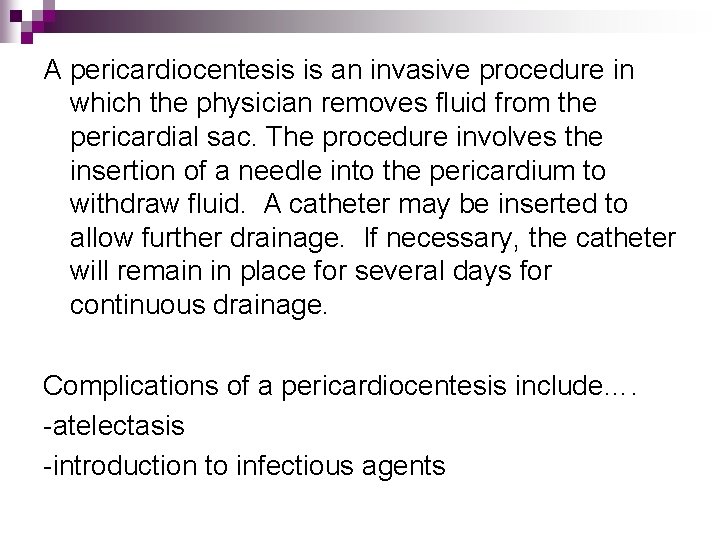 A pericardiocentesis is an invasive procedure in which the physician removes fluid from the pericardial sac. The procedure involves the insertion of a needle into the pericardium to withdraw fluid. A catheter may be inserted to allow further drainage. If necessary, the catheter will remain in place for several days for continuous drainage.

Complications of a pericardiocentesis include….
-atelectasis
-introduction to infectious agents